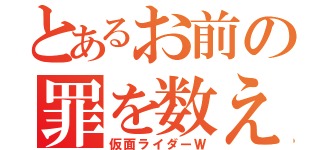 とあるお前の
罪を数え
仮面ライダーW